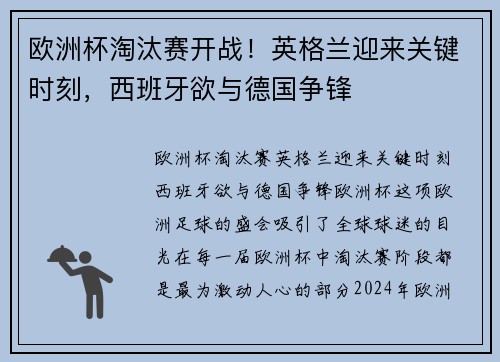 欧洲杯淘汰赛开战！英格兰迎来关键时刻，西班牙欲与德国争锋

欧洲杯淘汰赛英格兰迎来关键时刻西班牙欲与德国争锋欧洲杯这项欧洲足球的盛会吸引了全球球迷的目光在每一届欧洲杯中淘汰赛阶段都是最为激动人心的部分2024年欧洲